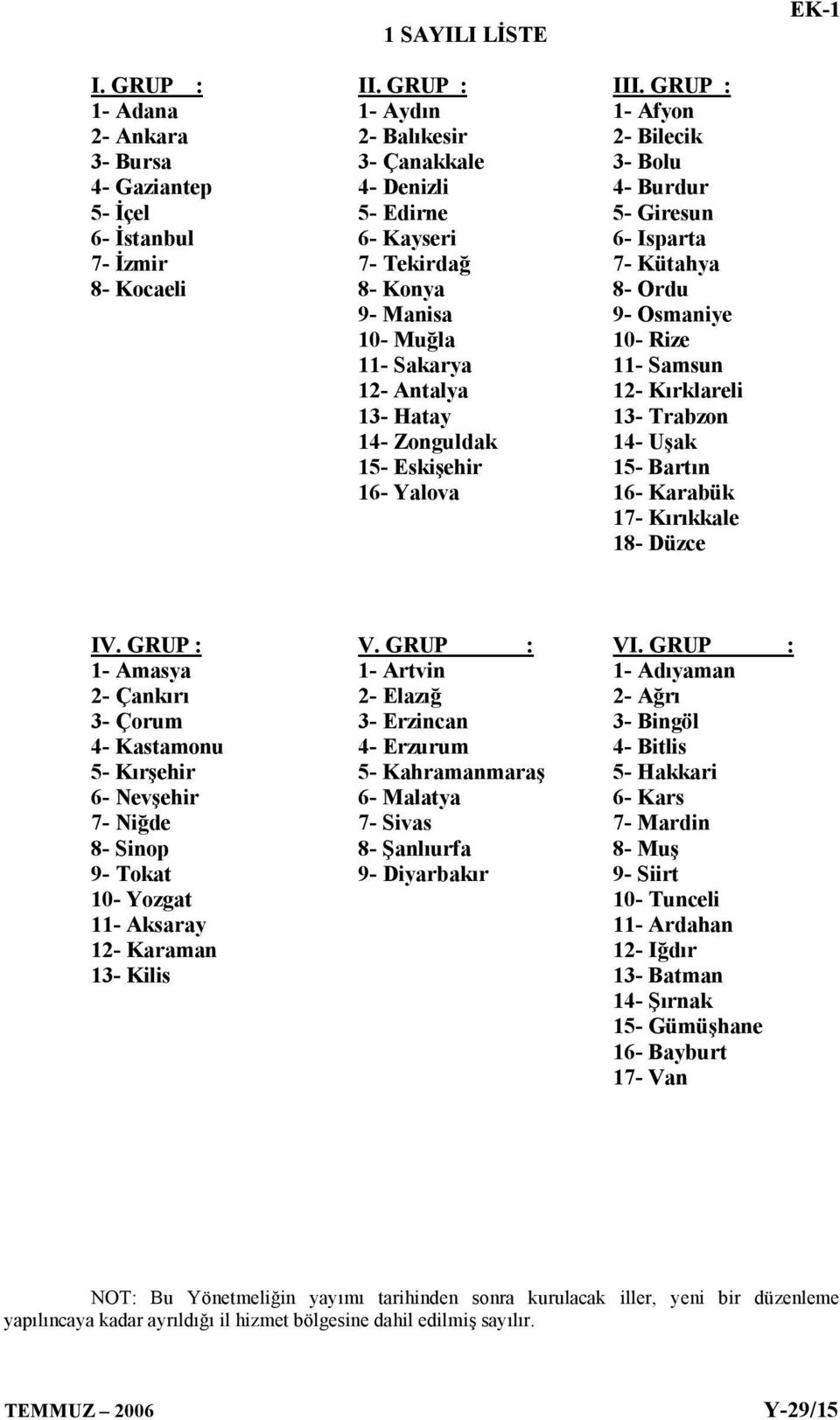 EK-1

1 SAYILI LİSTE

I. GRUP :
1- Adana
2- Ankara
3- Bursa
4- Gaziantep
5- İçel
6- İstanbul
7- İzmir
8- Kocaeli

II. GRUP :
1- Aydın
2- Balıkesir
3- Çanakkale
4- Denizli
5- Edirne
6- Kayseri
7- Tekirdağ
8- Konya
9- Manisa
10- Muğla
11- Sakarya
12- Antalya
13- Hatay
14- Zonguldak
15- Eskişehir
16- Yalova

III. GRUP :
1- Afyon
2- Bilecik
3- Bolu
4- Burdur
5- Giresun
6- Isparta
7- Kütahya
8- Ordu
9- Osmaniye
10- Rize
11- Samsun
12- Kırklareli
13- Trabzon
14- Uşak
15- Bartın
16- Karabük
17- Kırıkkale
18- Düzce

IV. GRUP :
1- Amasya
2- Çankırı
3- Çorum
4- Kastamonu
5- Kırşehir
6- Nevşehir
7- Niğde
8- Sinop
9- Tokat
10- Yozgat
11- Aksaray
12- Karaman
13- Kilis

V. GRUP :
1- Artvin
2- Elazığ
3- Erzincan
4- Erzurum
5- Kahramanmaraş
6- Malatya
7- Sivas
8- Şanlıurfa
9- Diyarbakır

VI. GRUP :
1- Adıyaman
2- Ağrı
3- Bingöl
4- Bitlis
5- Hakkari
6- Kars
7- Mardin
8- Muş
9- Siirt
10- Tunceli
11- Ardahan
12- Iğdır
13- Batman
14- Şırnak
15- Gümüşhane
16- Bayburt
17- Van

NOT: Bu Yönetmeliğin yayımı tarihinden sonra kurulacak iller, yeni bir düzenleme yapılıncaya kadar ayrıldığı il hizmet bölgesine dahil edilmiş sayılır.

TEMMUZ – 2006
Y-29/15